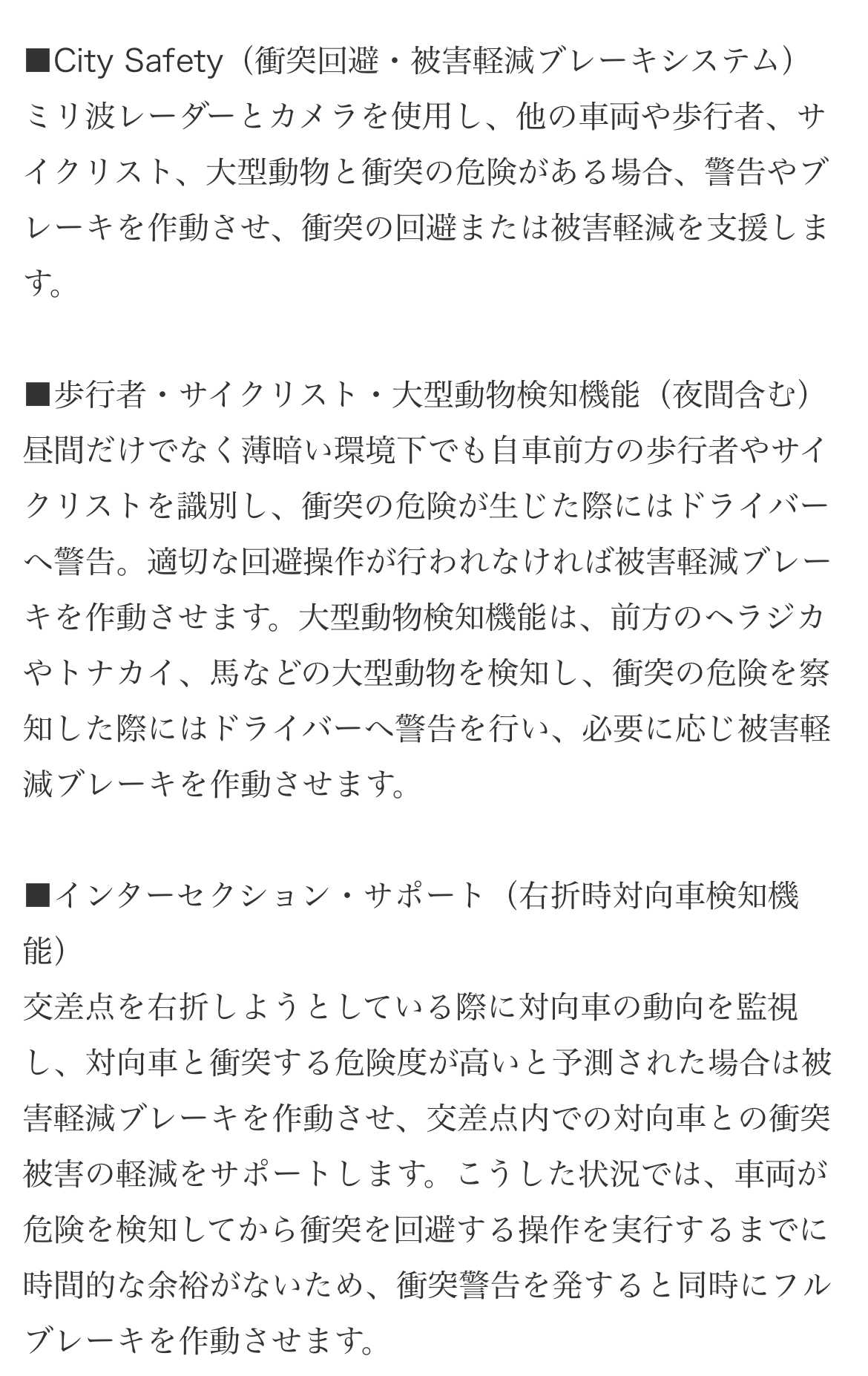 ■City Safety（衝突回避・被害軽減ブレーキシステム）
ミリ波レーダーとカメラを使用し、他の車両や歩行者、サイクリスト、大型動物と衝突の危険がある場合、警告やブレーキを作動させ、衝突の回避または被害軽減を支援します。

■歩行者・サイクリスト・大型動物検知機能（夜間含む）
昼間だけでなく薄暗い環境下でも自車前方の歩行者やサイクリストを識別し、衝突の危険が生じた際にはドライバーへ警告。適切な回避操作が行われなければ被害軽減ブレーキを作動させます。大型動物検知機能は、前方のヘラジカやトナカイ、馬などの大型動物を検知し、衝突の危険を察知した際にはドライバーへ警告を行い、必要に応じ被害軽減ブレーキを作動させます。

■インターセクション・サポート（右折時対向車検知機能）
交差点を右折しようとしている際に対向車の動向を監視し、対向車と衝突する危険度が高いと予測された場合は被害軽減ブレーキを作動させ、交差点内での対向車との衝突被害の軽減をサポートします。こうした状況では、車両が危険を検知してから衝突を回避する操作を実行するまでに時間的な余裕がないため、衝突警告を発すると同時にフルブレーキを作動させます。